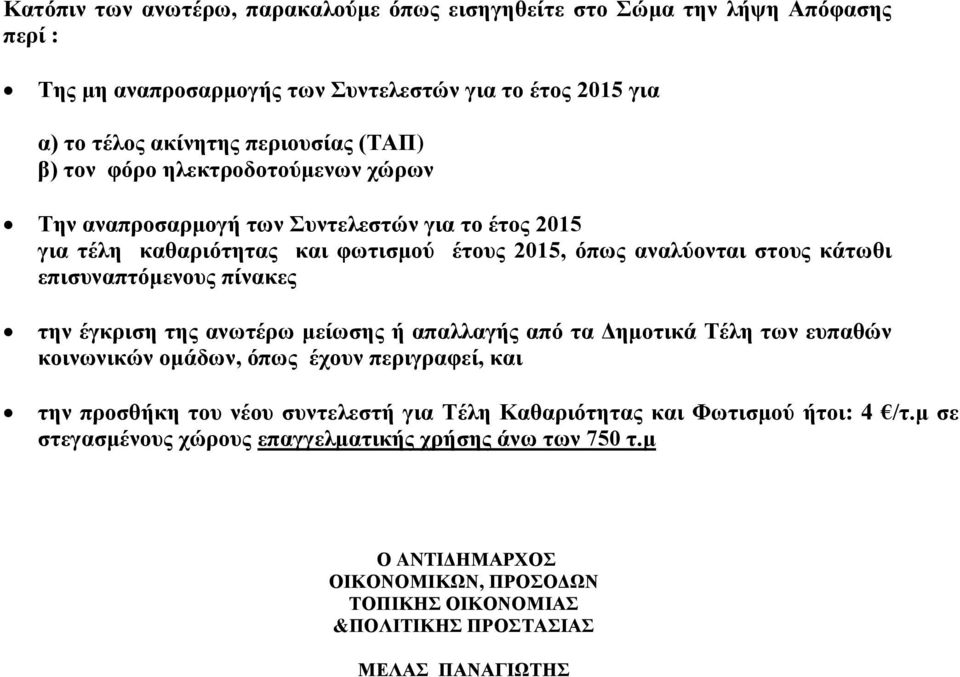 Κατόπιν των ανωτέρω, παρακαλούμε όπως εισηγηθείτε στο Σώμα την λήψη Απόφασης περί :

• Της μη αναπροσαρμογής των Συντελεστών για το έτος 2015 για

α) το τέλος ακίνητης περιουσίας (ΤΑΠ)
β) τον φόρο ηλεκτροδοτούμενων χώρων

• Την αναπροσαρμογή των Συντελεστών για το έτος 2015 για τέλη καθαριότητας και φωτισμού έτους 2015, όπως αναλύονται στους κάτωθι επισυναπτόμενους πίνακες

• την έγκριση της ανωτέρω μείωσης ή απαλλαγής από τα Δημοτικά Τέλη των ευπαθών κοινωνικών ομάδων, όπως έχουν περιγραφεί, και

• την προσθήκη του νέου συντελεστή για Τέλη Καθαριότητας και Φωτισμού ήτοι: 4 €/τ.μ σε στεγασμένους χώρους επαγγελματικής χρήσης άνω των 750 τ.μ

Ο ΑΝΤΙΔΗΜΑΡΧΟΣ
ΟΙΚΟΝΟΜΙΚΩΝ, ΠΡΟΣΟΔΩΝ
ΤΟΠΙΚΗΣ ΟΙΚΟΝΟΜΙΑΣ
&ΠΟΛΙΤΙΚΗΣ ΠΡΟΣΤΑΣΙΑΣ

ΜΕΛΑΣ ΠΑΝΑΓΙΩΤΗΣ